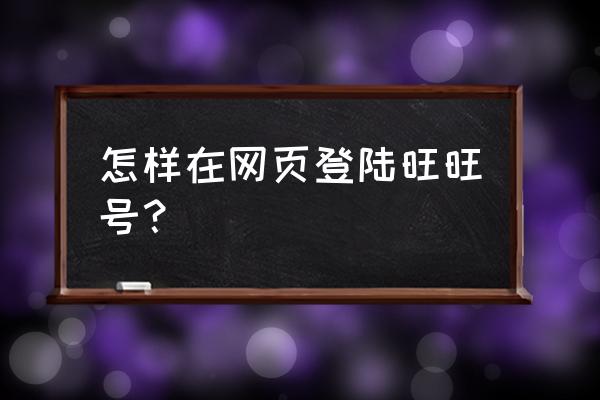 怎样在网页登陆旺旺号？